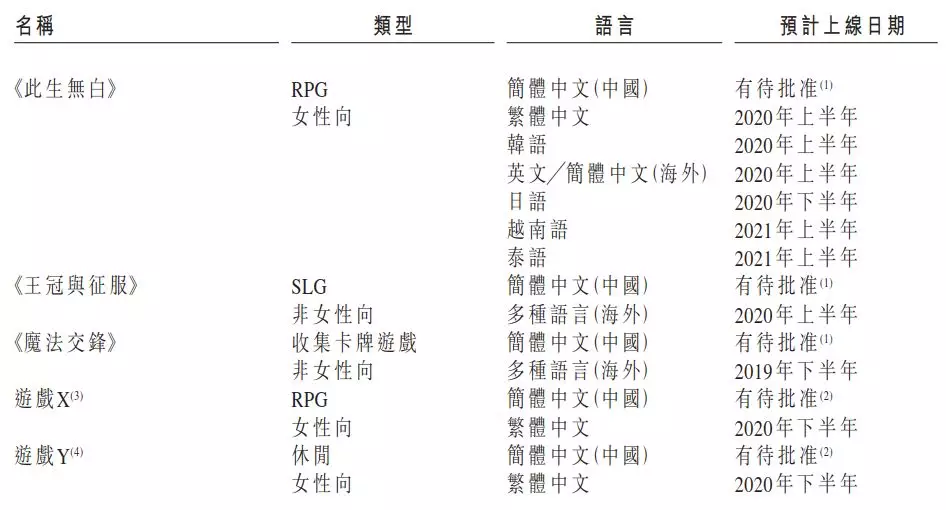 | 名稱 | 類型 | 語言 | 預計上線日期 |
|---|---|---|---|
| 《此生無白》 | RPG | 簡體中文(中國) | 有待批准$^{(1)}$ |
| | 女性向 | 繁體中文 | 2020年上半年 |
| | | 韓語 | 2020年上半年 |
| | | 英文/簡體中文(海外) | 2020年上半年 |
| | | 日語 | 2020年下半年 |
| | | 越南語 | 2021年上半年 |
| | | 泰語 | 2021年上半年 |
| 《王冠與征服》 | SLG | 簡體中文(中國) | 有待批准$^{(1)}$ |
| | 非女性向 | 多種語言(海外) | 2020年上半年 |
| 《魔法交鋒》 | 收集卡牌遊戲 | 簡體中文(中國) | 有待批准$^{(1)}$ |
| | 非女性向 | 多種語言(海外) | 2019年下半年 |
| 遊戲X$^{(3)}$ | RPG | 簡體中文(中國) | 有待批准$^{(2)}$ |
| | 女性向 | 繁體中文 | 2020年下半年 |
| 遊戲Y$^{(4)}$ | 休閒 | 簡體中文(中國) | 有待批准$^{(2)}$ |
| | 女性向 | 繁體中文 | 2020年下半年 |